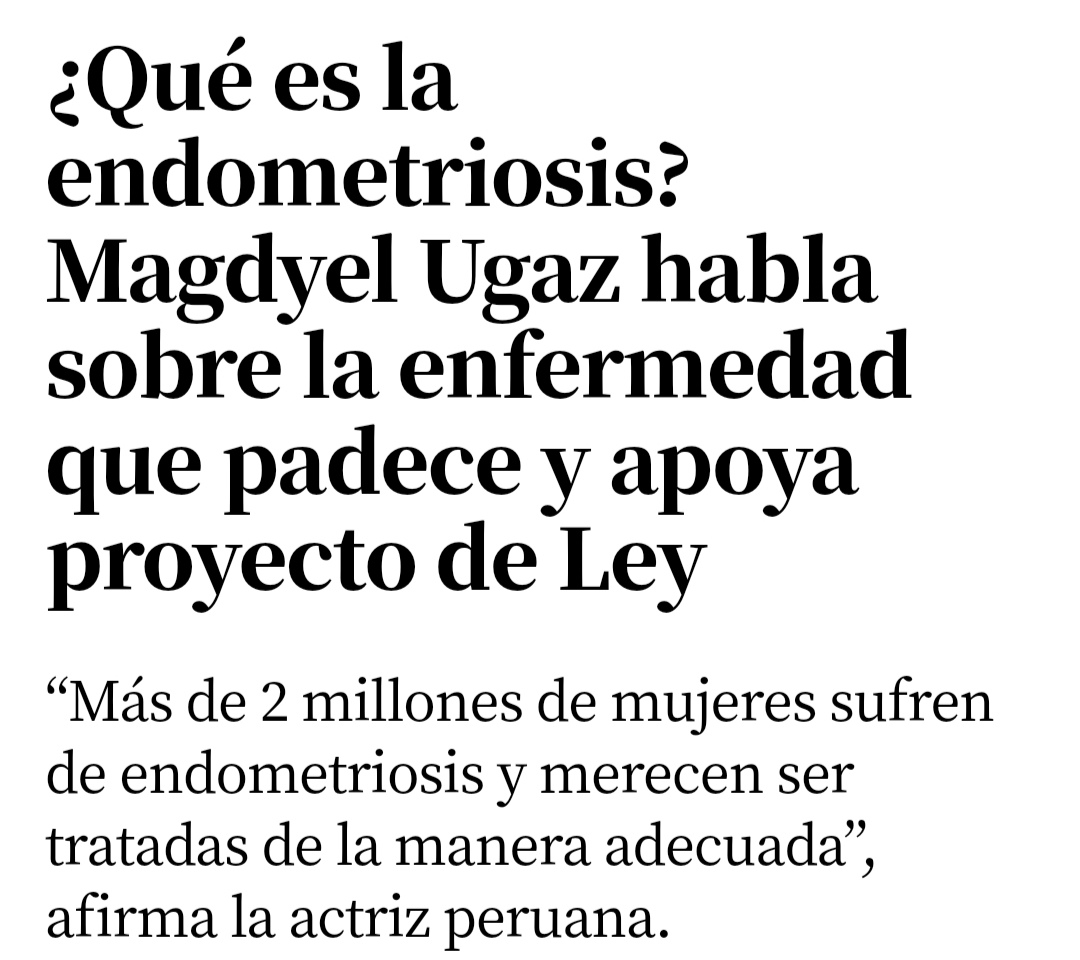 ¿Qué es la endometriosis? Magdyel Ugaz habla sobre la enfermedad que padece y apoya proyecto de Ley

“Más de 2 millones de mujeres sufren de endometriosis y merecen ser tratadas de la manera adecuada”, afirma la actriz peruana.